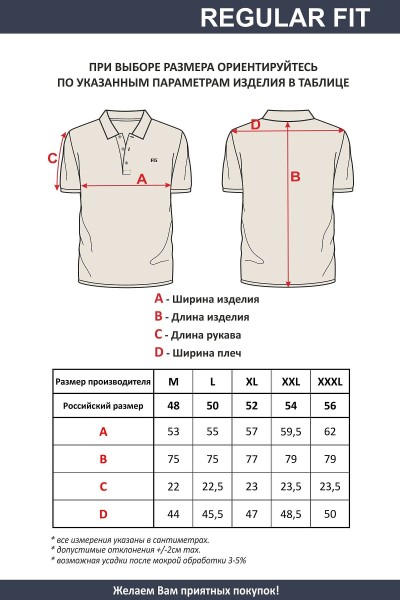 REGULAR FIT

ПРИ ВЫБОРЕ РАЗМЕРА ОРИЕНТИРУЙТЕСЬ ПО УКАЗАННЫМ ПАРАМЕТРАМ ИЗДЕЛИЯ В ТАБЛИЦЕ

C
A
RS
D
B

A - Ширина изделия
B - Длина изделия
C - Длина рукава
D - Ширина плеч

| Размер производителя | M | L | XL | XXL | XXXL |
|---|---|---|---|---|---|
| Российский размер | 48 | 50 | 52 | 54 | 56 |
| A | 53 | 55 | 57 | 59,5 | 62 |
| B | 75 | 75 | 77 | 79 | 79 |
| C | 22 | 22,5 | 23 | 23,5 | 23,5 |
| D | 44 | 45,5 | 47 | 48,5 | 50 |

* все измерения указаны в сантиметрах.
* допустимые отклонения +/-2см max.
* возможная усадки после мокрой обработки 3-5%

Желаем Вам приятных покупок!